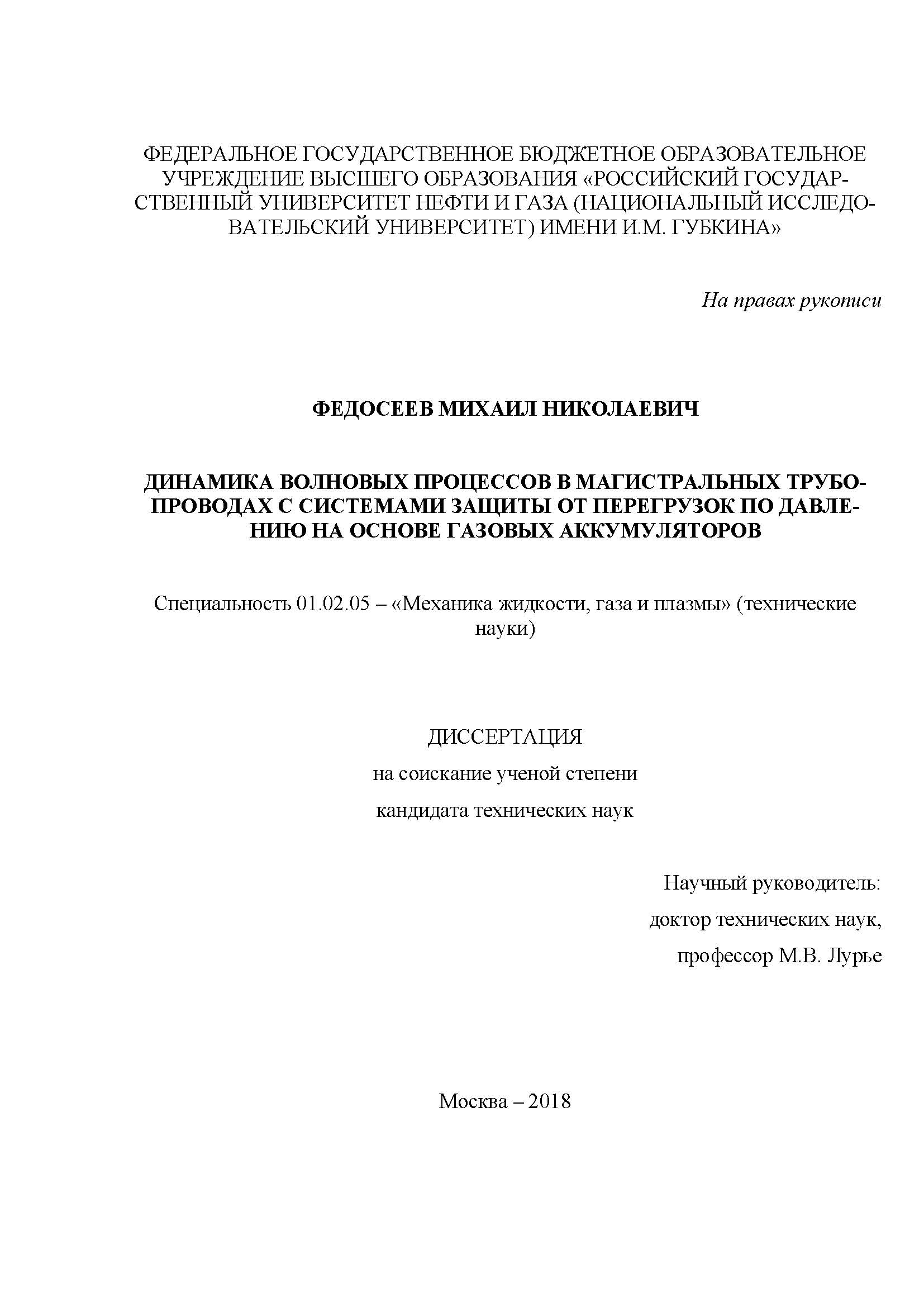 ФЕДЕРАЛЬНОЕ ГОСУДАРСТВЕННОЕ БЮДЖЕТНОЕ ОБРАЗОВАТЕЛЬНОЕ УЧРЕЖДЕНИЕ ВЫСШЕГО ОБРАЗОВАНИЯ «РОССИЙСКИЙ ГОСУДАРСТВЕННЫЙ УНИВЕРСИТЕТ НЕФТИ И ГАЗА (НАЦИОНАЛЬНЫЙ ИССЛЕДОВАТЕЛЬСКИЙ УНИВЕРСИТЕТ) ИМЕНИ И.М. ГУБКИНА»

На правах рукописи

ФЕДОСЕЕВ МИХАИЛ НИКОЛАЕВИЧ

ДИНАМИКА ВОЛНОВЫХ ПРОЦЕССОВ В МАГИСТРАЛЬНЫХ ТРУБОПРОВОДАХ С СИСТЕМАМИ ЗАЩИТЫ ОТ ПЕРЕГРУЗОК ПО ДАВЛЕНИЮ НА ОСНОВЕ ГАЗОВЫХ АККУМУЛЯТОРОВ

Специальность 01.02.05 – «Механика жидкости, газа и плазмы» (технические науки)

ДИССЕРТАЦИЯ
на соискание ученой степени
кандидата технических наук

Научный руководитель:
доктор технических наук,
профессор М.В. Лурье

Москва – 2018